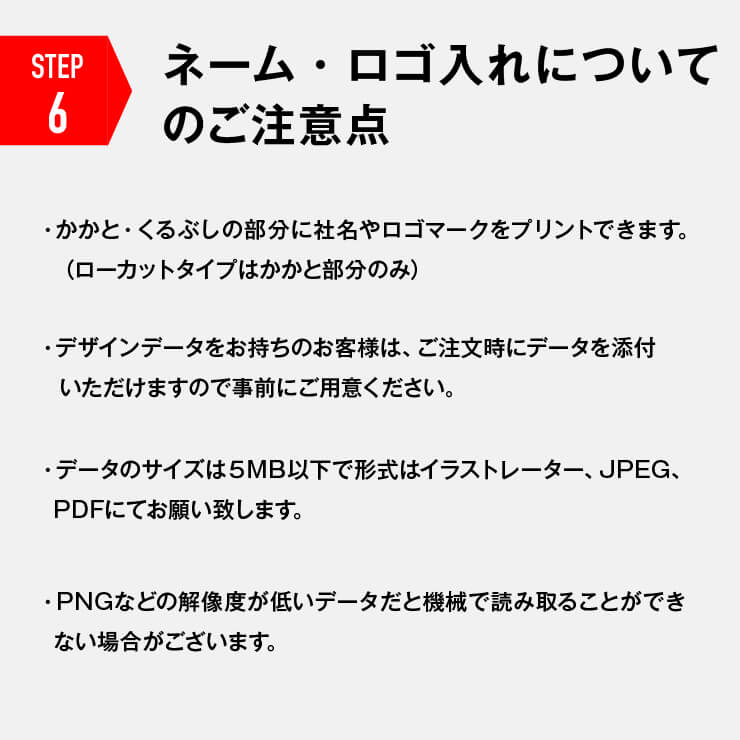 STEP
6

ネーム・ロゴ入れについてのご注意点

・かかと・くるぶしの部分に社名やロゴマークをプリントできます。
（ローカットタイプはかかと部分のみ）

・デザインデータをお持ちのお客様は、ご注文時にデータを添付いただけますので事前にご用意ください。

・データのサイズは５MB以下で形式はイラストレーター、JPEG、PDFにてお願い致します。

・PNGなどの解像度が低いデータだと機械で読み取ることができない場合がございます。